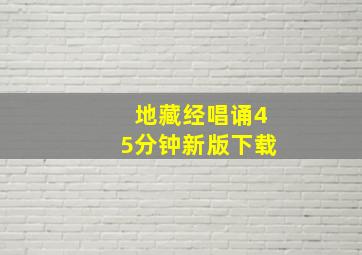 地藏经唱诵45分钟新版下载